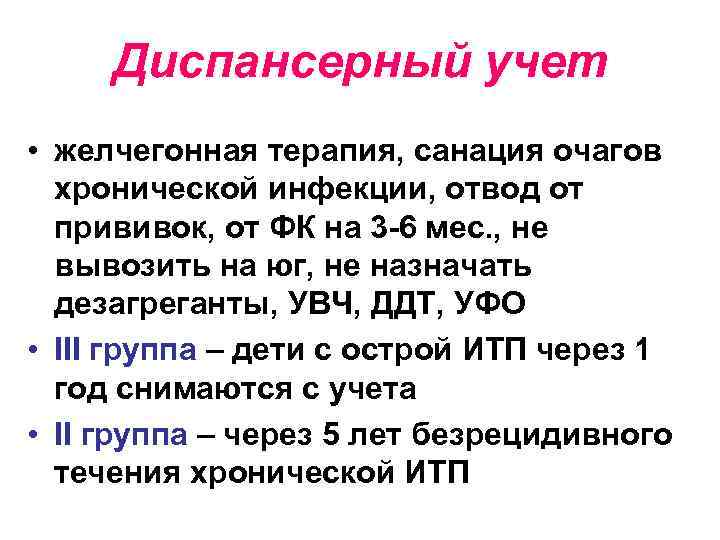 Диспансерный учет

• желчегонная терапия, санация очагов хронической инфекции, отвод от прививок, от ФК на 3-6 мес., не вывозить на юг, не назначать дезагреганты, УВЧ, ДДТ, УФО
• III группа – дети с острой ИТП через 1 год снимаются с учета
• II группа – через 5 лет безрецидивного течения хронической ИТП